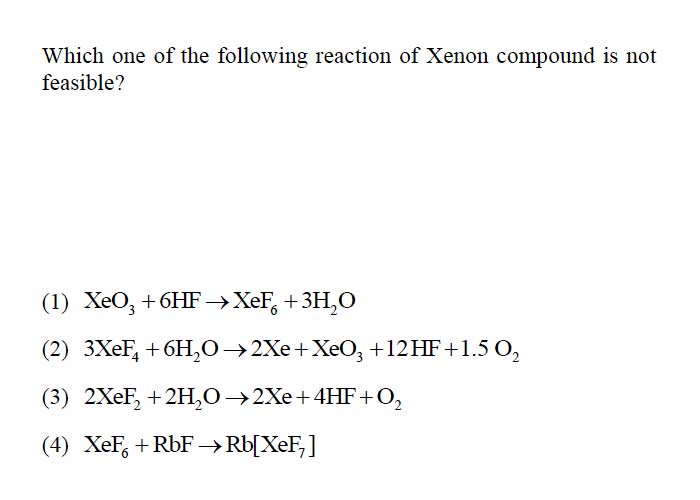 Which one of the following reaction of Xenon compound is not feasible?

(1) $XeO_3 + 6HF \rightarrow XeF_6 + 3H_2O$

(2) $3XeF_4 + 6H_2O \rightarrow 2Xe + XeO_3 + 12HF + 1.5\,O_2$

(3) $2XeF_2 + 2H_2O \rightarrow 2Xe + 4HF + O_2$

(4) $XeF_6 + RbF \rightarrow Rb[XeF_7]$